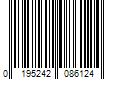 0 195242 086124